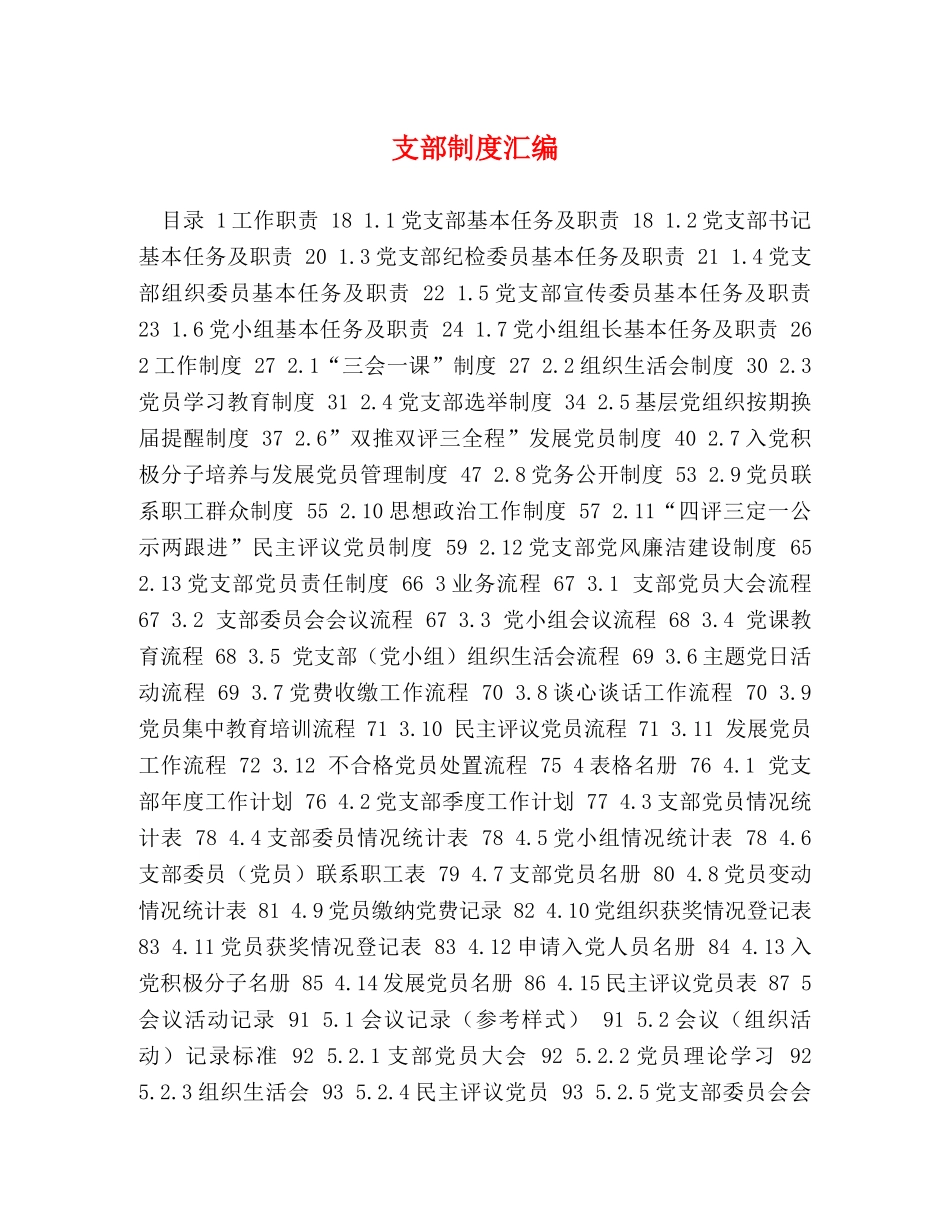 支部制度汇编

目录 1工作职责 18 1.1党支部基本任务及职责 18 1.2党支部书记基本任务及职责 20 1.3党支部纪检委员基本任务及职责 21 1.4党支部组织委员基本任务及职责 22 1.5党支部宣传委员基本任务及职责 23 1.6党小组基本任务及职责 24 1.7党小组组长基本任务及职责 26 2工作制度 27 2.1“三会一课”制度 27 2.2组织生活会制度 30 2.3党员学习教育制度 31 2.4党支部选举制度 34 2.5基层党组织按期换届提醒制度 37 2.6”双推双评三全程”发展党员制度 40 2.7入党积极分子培养与发展党员管理制度 47 2.8党务公开制度 53 2.9党员联系职工群众制度 55 2.10思想政治工作制度 57 2.11“四评三定一公示两跟进”民主评议党员制度 59 2.12党支部党风廉洁建设制度 65 2.13党支部党员责任制度 66 3业务流程 67 3.1 支部党员大会流程 67 3.2 支部委员会会议流程 67 3.3 党小组会议流程 68 3.4 党课教育流程 68 3.5 党支部（党小组）组织生活会流程 69 3.6主题党日活动流程 69 3.7党费收缴工作流程 70 3.8谈心谈话工作流程 70 3.9党员集中教育培训流程 71 3.10 民主评议党员流程 71 3.11 发展党员工作流程 72 3.12 不合格党员处置流程 75 4表格名册 76 4.1 党支部年度工作计划 76 4.2党支部季度工作计划 77 4.3支部党员情况统计表 78 4.4支部委员情况统计表 78 4.5党小组情况统计表 78 4.6支部委员（党员）联系职工表 79 4.7支部党员名册 80 4.8党员变动情况统计表 81 4.9党员缴纳党费记录 82 4.10党组织获奖情况登记表 83 4.11党员获奖情况登记表 83 4.12申请入党人员名册 84 4.13入党积极分子名册 85 4.14发展党员名册 86 4.15民主评议党员表 87 5会议活动记录 91 5.1会议记录（参考样式） 91 5.2会议（组织活动）记录标准 92 5.2.1支部党员大会 92 5.2.2党员理论学习 92 5.2.3组织生活会 93 5.2.4民主评议党员 93 5.2.5党支部委员会会